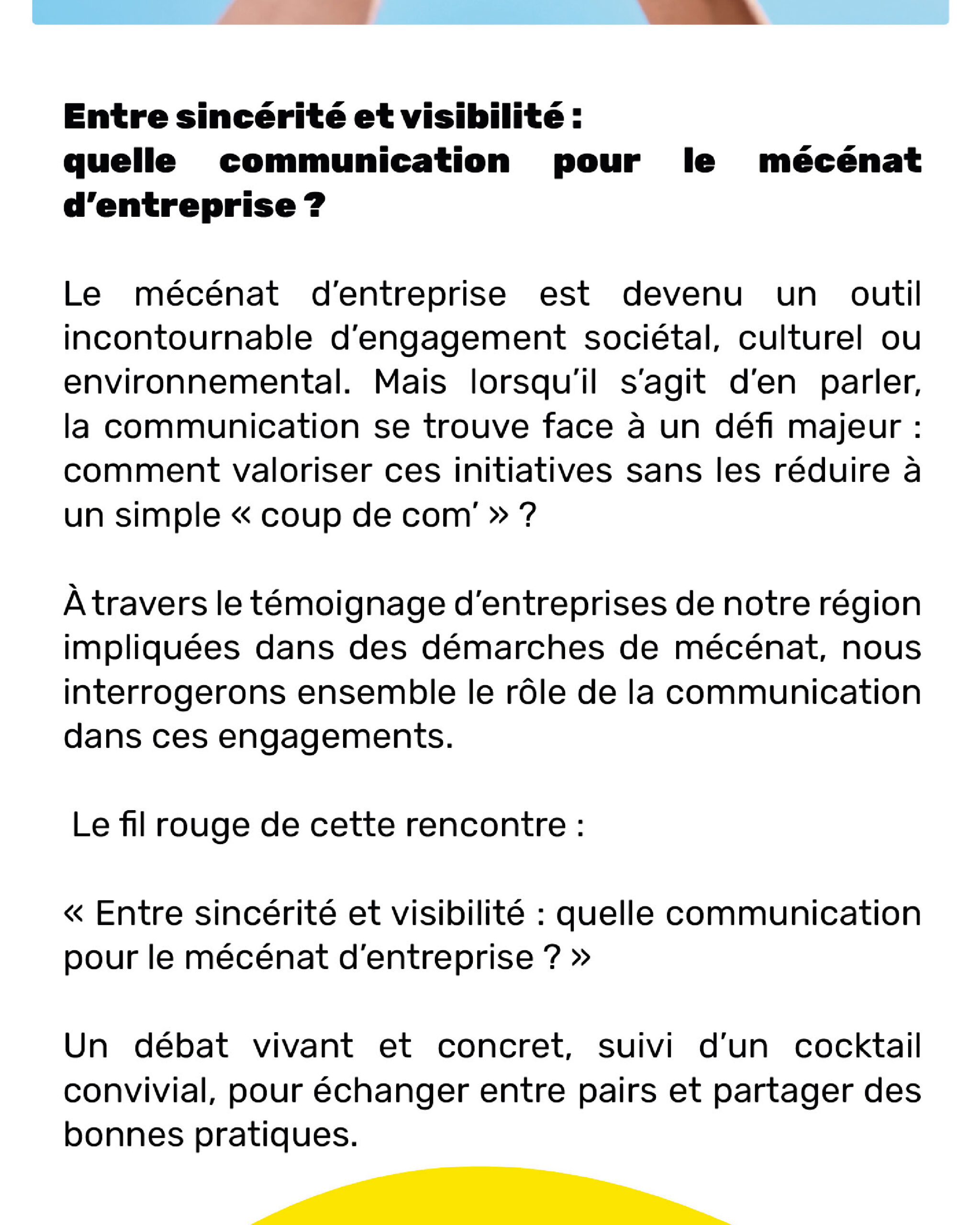 Entre sincérité et visibilité :
quelle communication pour le mécénat d’entreprise ?

Le mécénat d’entreprise est devenu un outil incontournable d’engagement sociétal, culturel ou environnemental. Mais lorsqu’il s’agit d’en parler, la communication se trouve face à un défi majeur : comment valoriser ces initiatives sans les réduire à un simple « coup de com’ » ?

À travers le témoignage d’entreprises de notre région impliquées dans des démarches de mécénat, nous interrogerons ensemble le rôle de la communication dans ces engagements.

Le fil rouge de cette rencontre :

« Entre sincérité et visibilité : quelle communication pour le mécénat d’entreprise ? »

Un débat vivant et concret, suivi d’un cocktail convivial, pour échanger entre pairs et partager des bonnes pratiques.